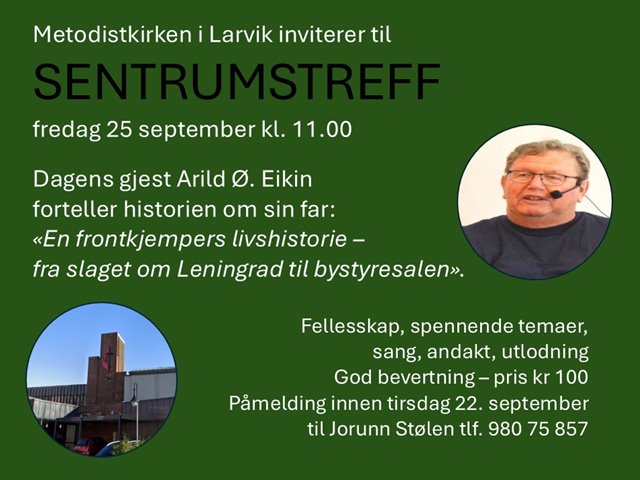 Metodistkirken i Larvik inviterer til

SENTRUMSTREFF

fredag 25 september kl. 11.00

Dagens gjest Arild Ø. Eikin
forteller historien om sin far:
«En frontkjempers livshistorie –
fra slaget om Leningrad til bystyresalen».

Fellesskap, spennende temaer,
sang, andakt, utlodning
God bevertning – pris kr 100
Påmelding innen tirsdag 22. september
til Jorunn Stølen tlf. 980 75 857